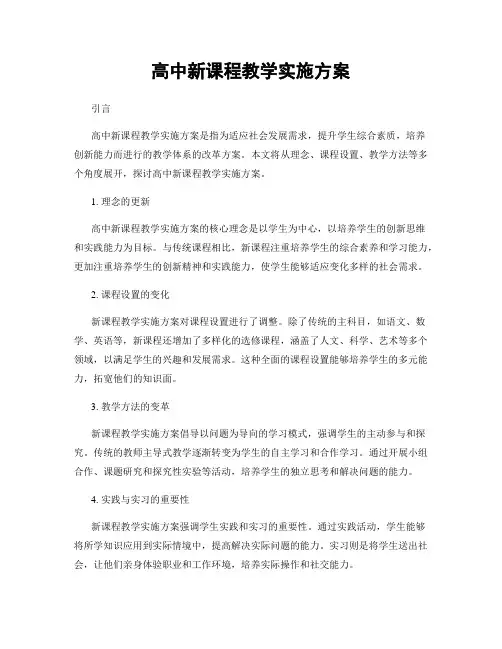 高中新课程教学实施方案

引言

高中新课程教学实施方案是指为适应社会发展需求，提升学生综合素质，培养创新能力而进行的教学体系的改革方案。本文将从理念、课程设置、教学方法等多个角度展开，探讨高中新课程教学实施方案。

1. 理念的更新

高中新课程教学实施方案的核心理念是以学生为中心，以培养学生的创新思维和实践能力为目标。与传统课程相比，新课程注重培养学生的综合素养和学习能力，更加注重培养学生的创新精神和实践能力，使学生能够适应变化多样的社会需求。

2. 课程设置的变化

新课程教学实施方案对课程设置进行了调整。除了传统的主科目，如语文、数学、英语等，新课程还增加了多样化的选修课程，涵盖了人文、科学、艺术等多个领域，以满足学生的兴趣和发展需求。这种全面的课程设置能够培养学生的多元能力，拓宽他们的知识面。

3. 教学方法的变革

新课程教学实施方案倡导以问题为导向的学习模式，强调学生的主动参与和探究。传统的教师主导式教学逐渐转变为学生的自主学习和合作学习。通过开展小组合作、课题研究和探究性实验等活动，培养学生的独立思考和解决问题的能力。

4. 实践与实习的重要性

新课程教学实施方案强调学生实践和实习的重要性。通过实践活动，学生能够将所学知识应用到实际情境中，提高解决实际问题的能力。实习则是将学生送出社会，让他们亲身体验职业和工作环境，培养实际操作和社交能力。